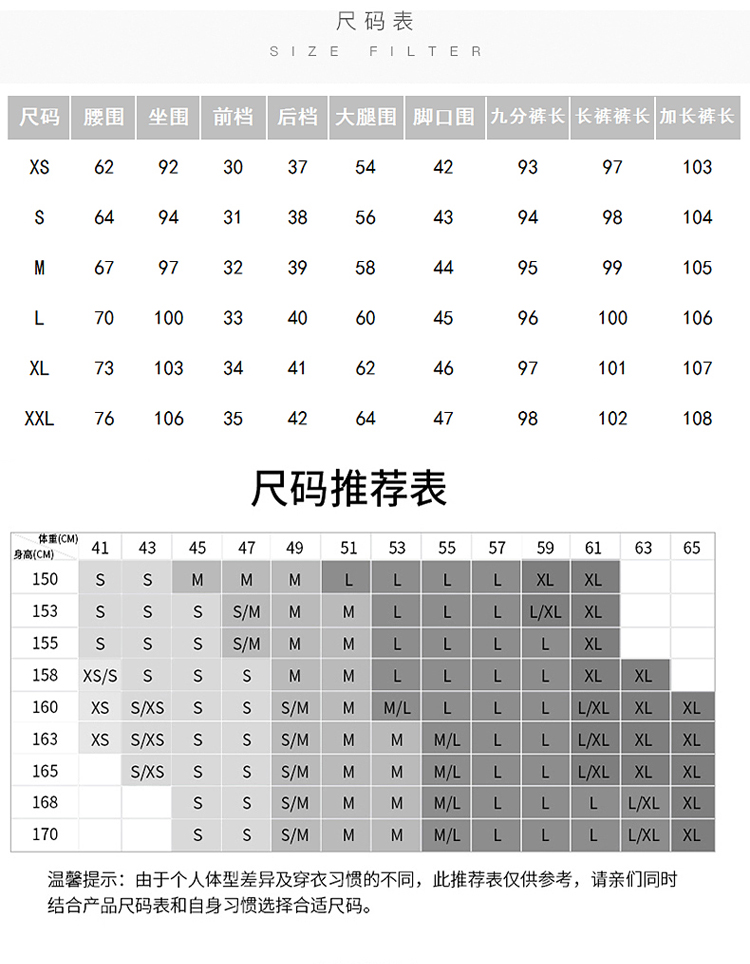 尺码表

SIZE FILTER

| 尺码 | 腰围 | 坐围 | 前档 | 后档 | 大腿围 | 脚口围 | 九分裤长 | 长裤裤长 | 加长裤长 |
|---|---|---|---|---|---|---|---|---|---|
| XS | 62 | 92 | 30 | 37 | 54 | 42 | 93 | 97 | 103 |
| S | 64 | 94 | 31 | 38 | 56 | 43 | 94 | 98 | 104 |
| M | 67 | 97 | 32 | 39 | 58 | 44 | 95 | 99 | 105 |
| L | 70 | 100 | 33 | 40 | 60 | 45 | 96 | 100 | 106 |
| XL | 73 | 103 | 34 | 41 | 62 | 46 | 97 | 101 | 107 |
| XXL | 76 | 106 | 35 | 42 | 64 | 47 | 98 | 102 | 108 |

尺码推荐表

| 体重(CM) 身高(CM) | 41 | 43 | 45 | 47 | 49 | 51 | 53 | 55 | 57 | 59 | 61 | 63 | 65 |
|---|---|---|---|---|---|---|---|---|---|---|---|---|---|
| 150 | S | S | M | M | M | L | L | L | L | XL | XL | | |
| 153 | S | S | S | S/M | M | M | L | L | L | L/XL | XL | | |
| 155 | S | S | S | S/M | M | M | L | L | L | L | XL | | |
| 158 | XS/S | S | S | S | M | M | L | L | L | L | XL | XL | |
| 160 | XS | S/XS | S | S | S/M | M | M/L | L | L | L | L/XL | XL | XL |
| 163 | XS | S/XS | S | S | S/M | M | M | M/L | L | L | L/XL | XL | XL |
| 165 | | S/XS | S | S | S/M | M | M | M/L | L | L | L/XL | XL | XL |
| 168 | | | S | S | S/M | M | M | M/L | L | L | L | L/XL | XL |
| 170 | | | S | S | S/M | M | M | M/L | L | L | L | L/XL | XL |

温馨提示：由于个人体型差异及穿衣习惯的不同，此推荐表仅供参考，请亲们同时结合产品尺码表和自身习惯选择合适尺码。